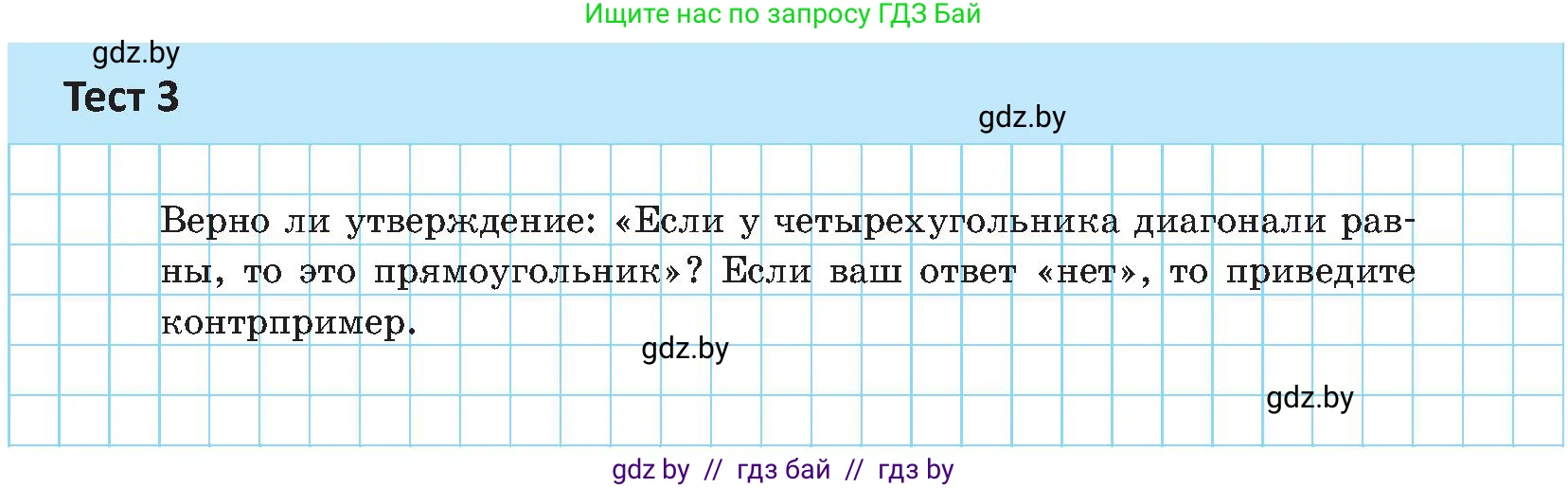 Ищите нас по запросу ГДЗ Бай

gdz.by

Тест 3

gdz.by

Верно ли утверждение: «Если у четырехугольника диагонали равны, то это прямоугольник»? Если ваш ответ «нет», то приведите контрпример.

gdz.by

gdz.by

gdz by // гдз бай // гдз by